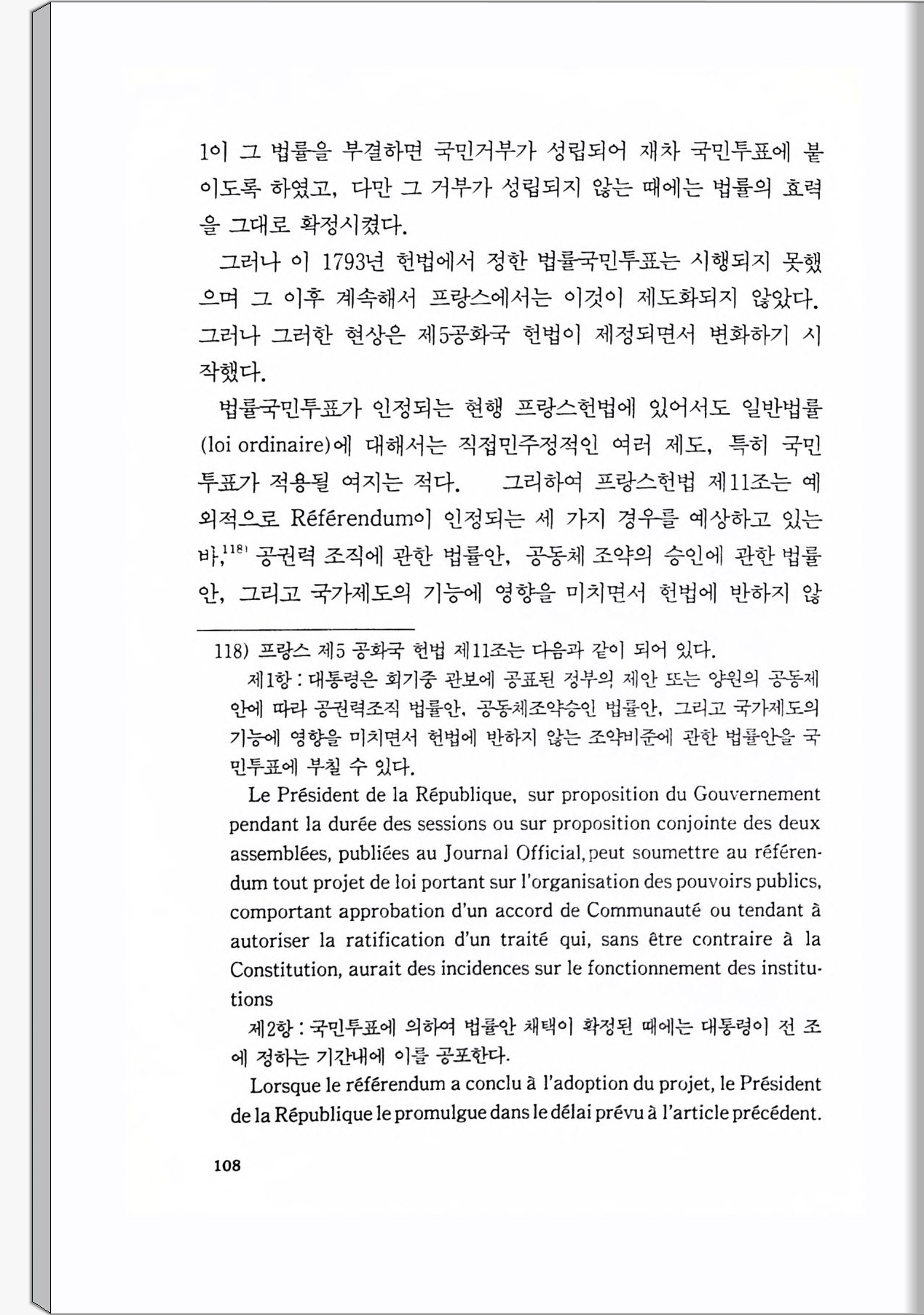 1이 그 법률을 부결하면 국민거부가 성립되어 재차 국민투표에 붙이도록 하였고, 다만 그 거부가 성립되지 않는 때에는 법률의 효력을 그대로 확정시켰다.

그러나 이 1793년 헌법에서 정한 법률국민투표는 시행되지 못했으며 그 이후 계속해서 프랑스에서는 이것이 제도화되지 않았다. 그러나 그러한 현상은 제5공화국 헌법이 제정되면서 변화하기 시작했다.

법률국민투표가 인정되는 현행 프랑스헌법에 있어서도 일반법률(loi ordinaire)에 대해서는 직접민주정적인 여러 제도, 특히 국민투표가 적용될 여지는 적다. 그리하여 프랑스헌법 제11조는 예외적으로 Référendum이 인정되는 세 가지 경우를 예상하고 있는 바,$^{118)}$ 공권력 조직에 관한 법률안, 공동체 조약의 승인에 관한 법률안, 그리고 국가제도의 기능에 영향을 미치면서 헌법에 반하지 않

118) 프랑스 제5 공화국 헌법 제11조는 다음과 같이 되어 있다.
제1항 : 대통령은 회기중 관보에 공표된 정부의 제안 또는 양원의 공동제안에 따라 공권력조직 법률안, 공동체조약승인 법률안, 그리고 국가제도의 기능에 영향을 미치면서 헌법에 반하지 않는 조약비준에 관한 법률안을 국민투표에 부칠 수 있다.
Le Président de la République, sur proposition du Gouvernement pendant la durée des sessions ou sur proposition conjointe des deux assemblées, publiées au Journal Official, peut soumettre au référendum tout projet de loi portant sur l'organisation des pouvoirs publics, comportant approbation d'un accord de Communauté ou tendant à autoriser la ratification d'un traité qui, sans être contraire à la Constitution, aurait des incidences sur le fonctionnement des institutions
제2항 : 국민투표에 의하여 법률안 채택이 확정된 때에는 대통령이 전 조에 정하는 기간내에 이를 공포한다.
Lorsque le référendum a conclu à l'adoption du projet, le Président de la République le promulgue dans le délai prévu à l'article précédent.

108